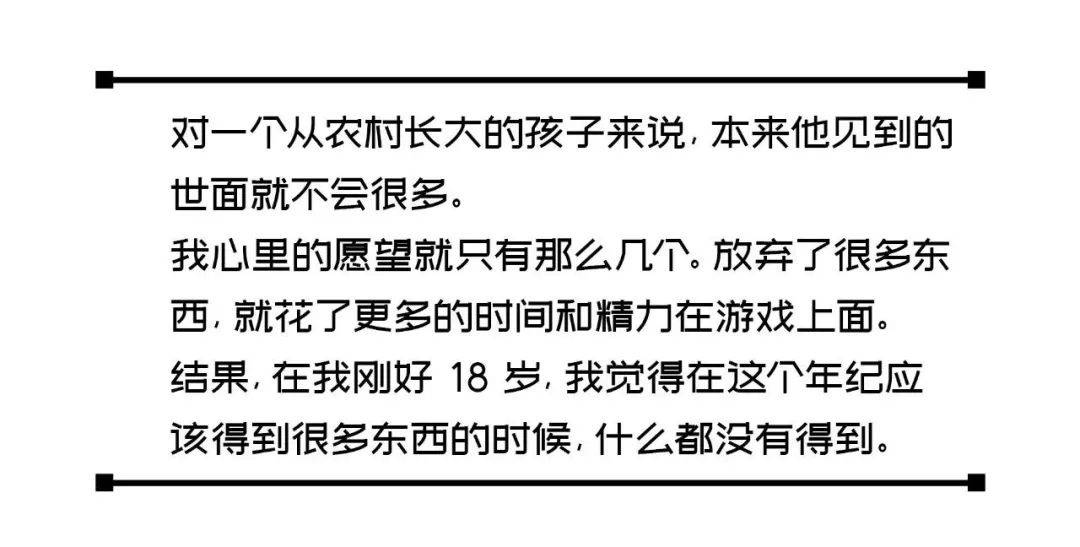 对一个从农村长大的孩子来说，本来他见到的世面就不会很多。
我心里的愿望就只有那么几个。放弃了很多东西，就花了更多的时间和精力在游戏上面。
结果，在我刚好 18 岁，我觉得在这个年纪应该得到很多东西的时候，什么都没有得到。